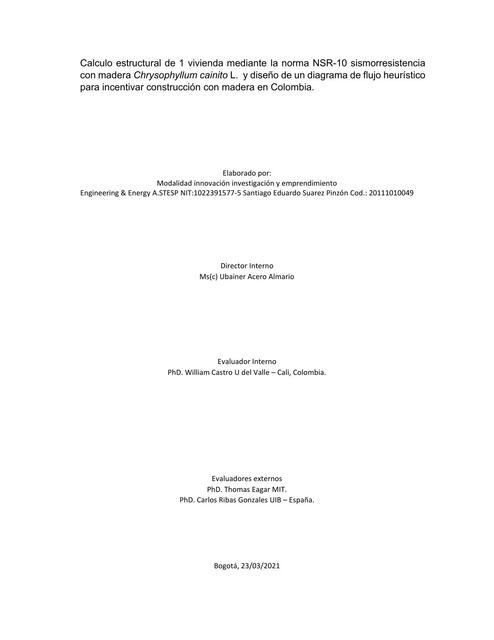 Calculo estructural de 1 vivienda mediante la norma NSR-10 sismorresistencia con madera Chrysophyllum cainito L. y diseño de un diagrama de flujo heurístico para incentivar construcción con madera en Colombia.

Elaborado por:
Modalidad innovación investigación y emprendimiento
Engineering & Energy A.STESP NIT:1022391577-5 Santiago Eduardo Suarez Pinzón Cod.: 20111010049

Director Interno
Ms(c) Ubainer Acero Almario

Evaluador Interno
PhD. William Castro U del Valle – Cali, Colombia.

Evaluadores externos
PhD. Thomas Eagar MIT.
PhD. Carlos Ribas Gonzales UIB – España.

Bogotá, 23/03/2021